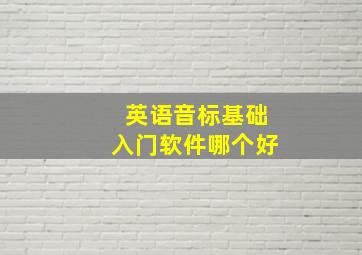 英语音标基础
入门软件哪个好